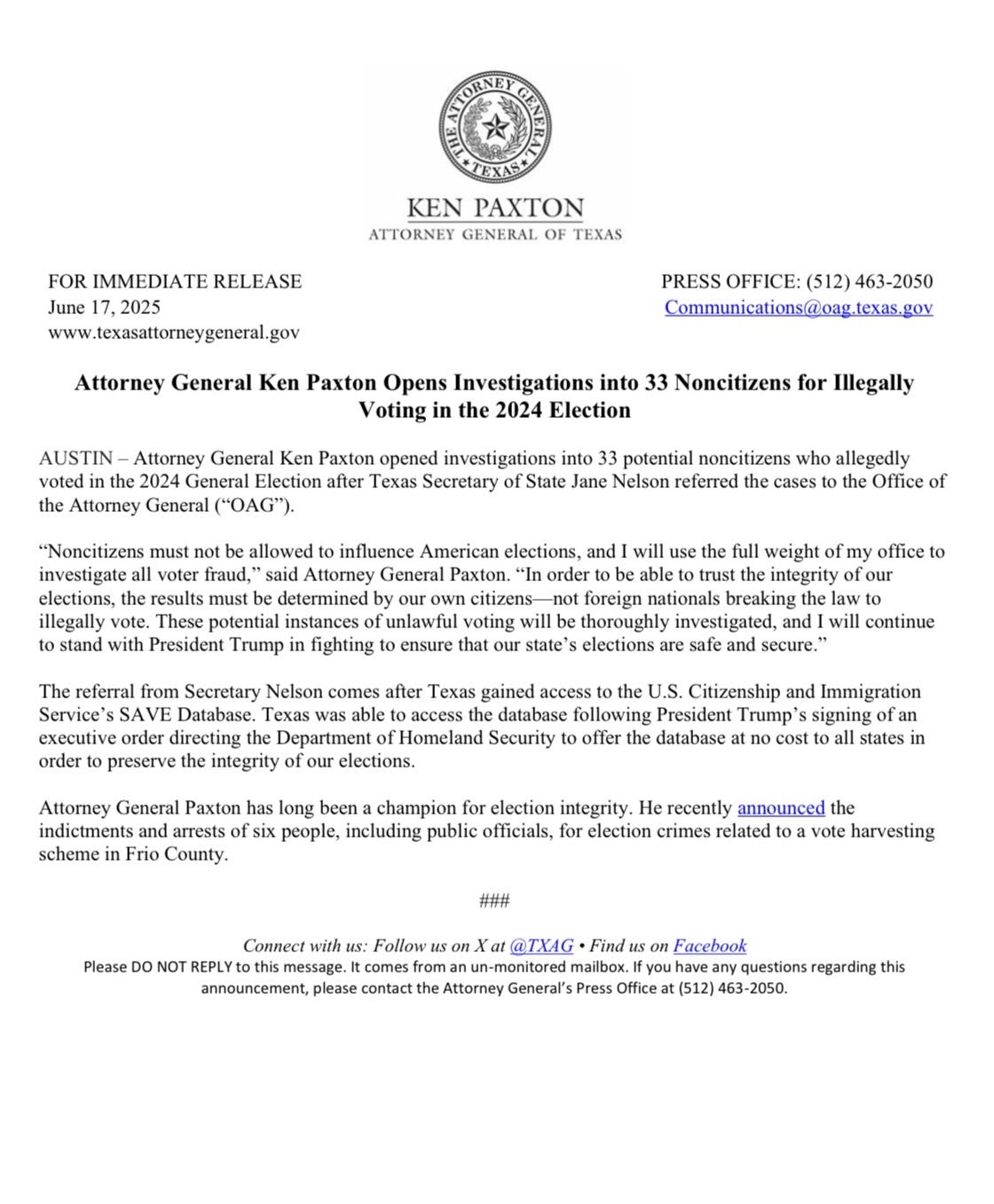 THE ATTORNEY GENERAL
TEXAS

KEN PAXTON
ATTORNEY GENERAL OF TEXAS

FOR IMMEDIATE RELEASE
June 17, 2025
www.texasattorneygeneral.gov

PRESS OFFICE: (512) 463-2050
Communications@oag.texas.gov

Attorney General Ken Paxton Opens Investigations into 33 Noncitizens for Illegally Voting in the 2024 Election

AUSTIN – Attorney General Ken Paxton opened investigations into 33 potential noncitizens who allegedly voted in the 2024 General Election after Texas Secretary of State Jane Nelson referred the cases to the Office of the Attorney General (“OAG”).

“Noncitizens must not be allowed to influence American elections, and I will use the full weight of my office to investigate all voter fraud,” said Attorney General Paxton. “In order to be able to trust the integrity of our elections, the results must be determined by our own citizens—not foreign nationals breaking the law to illegally vote. These potential instances of unlawful voting will be thoroughly investigated, and I will continue to stand with President Trump in fighting to ensure that our state’s elections are safe and secure.”

The referral from Secretary Nelson comes after Texas gained access to the U.S. Citizenship and Immigration Service’s SAVE Database. Texas was able to access the database following President Trump’s signing of an executive order directing the Department of Homeland Security to offer the database at no cost to all states in order to preserve the integrity of our elections.

Attorney General Paxton has long been a champion for election integrity. He recently announced the indictments and arrests of six people, including public officials, for election crimes related to a vote harvesting scheme in Frio County.

###

Connect with us: Follow us on X at @TXAG • Find us on Facebook
Please DO NOT REPLY to this message. It comes from an un-monitored mailbox. If you have any questions regarding this announcement, please contact the Attorney General’s Press Office at (512) 463-2050.